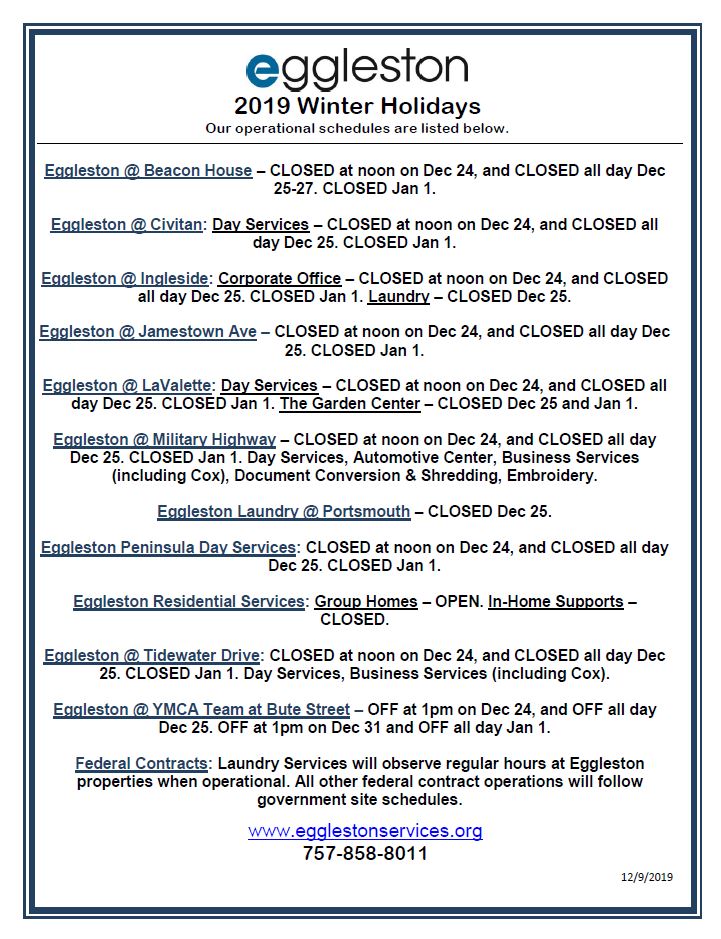 eggleston

2019 Winter Holidays

Our operational schedules are listed below.

Eggleston @ Beacon House – CLOSED at noon on Dec 24, and CLOSED all day Dec 25-27. CLOSED Jan 1.

Eggleston @ Civitan: Day Services – CLOSED at noon on Dec 24, and CLOSED all day Dec 25. CLOSED Jan 1.

Eggleston @ Ingleside: Corporate Office – CLOSED at noon on Dec 24, and CLOSED all day Dec 25. CLOSED Jan 1. Laundry – CLOSED Dec 25.

Eggleston @ Jamestown Ave – CLOSED at noon on Dec 24, and CLOSED all day Dec 25. CLOSED Jan 1.

Eggleston @ LaValette: Day Services – CLOSED at noon on Dec 24, and CLOSED all day Dec 25. CLOSED Jan 1. The Garden Center – CLOSED Dec 25 and Jan 1.

Eggleston @ Military Highway – CLOSED at noon on Dec 24, and CLOSED all day Dec 25. CLOSED Jan 1. Day Services, Automotive Center, Business Services (including Cox), Document Conversion & Shredding, Embroidery.

Eggleston Laundry @ Portsmouth – CLOSED Dec 25.

Eggleston Peninsula Day Services: CLOSED at noon on Dec 24, and CLOSED all day Dec 25. CLOSED Jan 1.

Eggleston Residential Services: Group Homes – OPEN. In-Home Supports – CLOSED.

Eggleston @ Tidewater Drive: CLOSED at noon on Dec 24, and CLOSED all day Dec 25. CLOSED Jan 1. Day Services, Business Services (including Cox).

Eggleston @ YMCA Team at Bute Street – OFF at 1pm on Dec 24, and OFF all day Dec 25. OFF at 1pm on Dec 31 and OFF all day Jan 1.

Federal Contracts: Laundry Services will observe regular hours at Eggleston properties when operational. All other federal contract operations will follow government site schedules.

www.egglestonservices.org
757-858-8011

12/9/2019